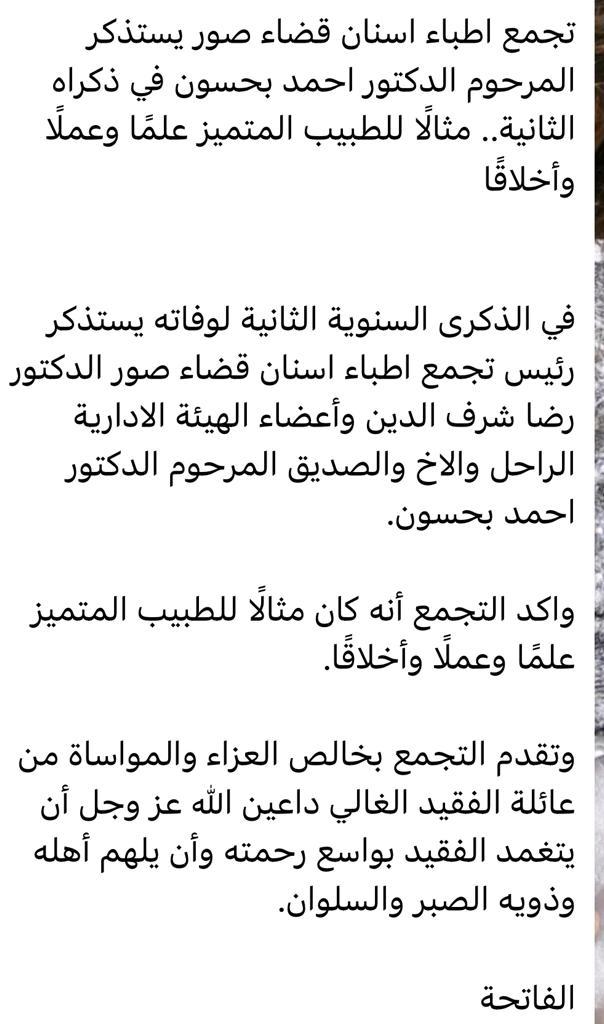 تجمع اطباء اسنان قضاء صور يستذكر المرحوم الدكتور احمد بحسون في ذكراه الثانية.. مثالًا للطبيب المتميز علمًا وعملًا وأخلاقًا

في الذكرى السنوية الثانية لوفاته يستذكر رئيس تجمع اطباء اسنان قضاء صور الدكتور رضا شرف الدين وأعضاء الهيئة الادارية الراحل والاخ والصديق المرحوم الدكتور احمد بحسون.

واكد التجمع أنه كان مثالًا للطبيب المتميز علمًا وعملًا وأخلاقًا.

وتقدم التجمع بخالص العزاء والمواساة من عائلة الفقيد الغالي داعين الله عز وجل أن يتغمد الفقيد بواسع رحمته وأن يلهم أهله وذويه الصبر والسلوان.

الفاتحة